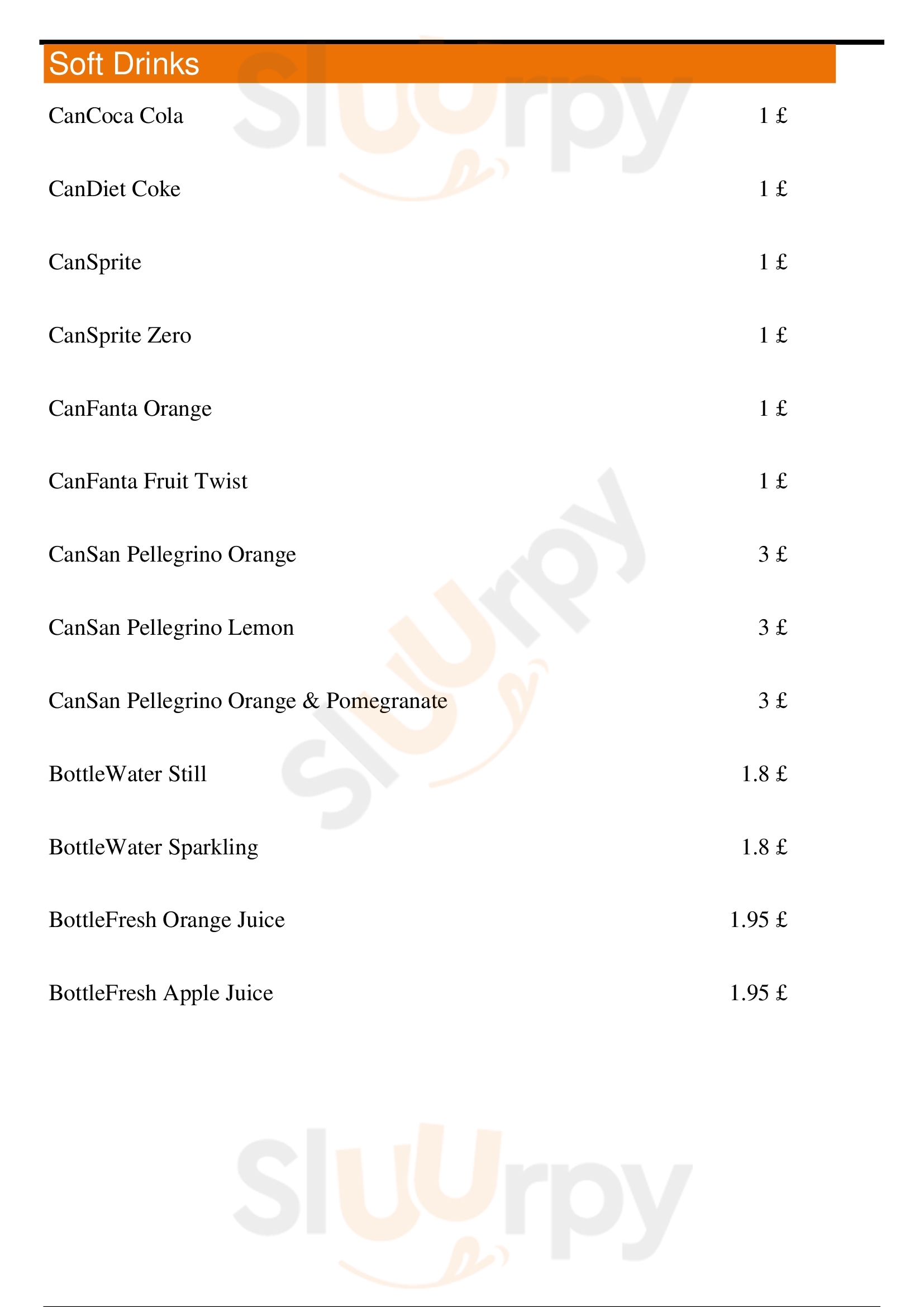 Soft Drinks

CanCoca Cola 1 £

CanDiet Coke 1 £

CanSprite 1 £

CanSprite Zero 1 £

CanFanta Orange 1 £

CanFanta Fruit Twist 1 £

CanSan Pellegrino Orange 3 £

CanSan Pellegrino Lemon 3 £

CanSan Pellegrino Orange & Pomegranate 3 £

BottleWater Still 1.8 £

BottleWater Sparkling 1.8 £

BottleFresh Orange Juice 1.95 £

BottleFresh Apple Juice 1.95 £

Sluurpy